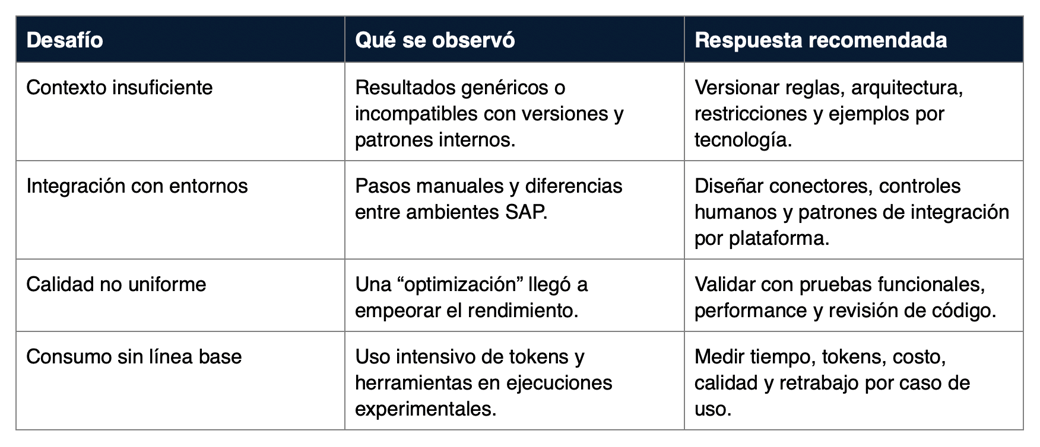 | Desafío | Qué se observó | Respuesta recomendada |
|---|---|---|
| Contexto insuficiente | Resultados genéricos o incompatibles con versiones y patrones internos. | Versionar reglas, arquitectura, restricciones y ejemplos por tecnología. |
| Integración con entornos | Pasos manuales y diferencias entre ambientes SAP. | Diseñar conectores, controles humanos y patrones de integración por plataforma. |
| Calidad no uniforme | Una “optimización” llegó a empeorar el rendimiento. | Validar con pruebas funcionales, performance y revisión de código. |
| Consumo sin línea base | Uso intensivo de tokens y herramientas en ejecuciones experimentales. | Medir tiempo, tokens, costo, calidad y retrabajo por caso de uso. |